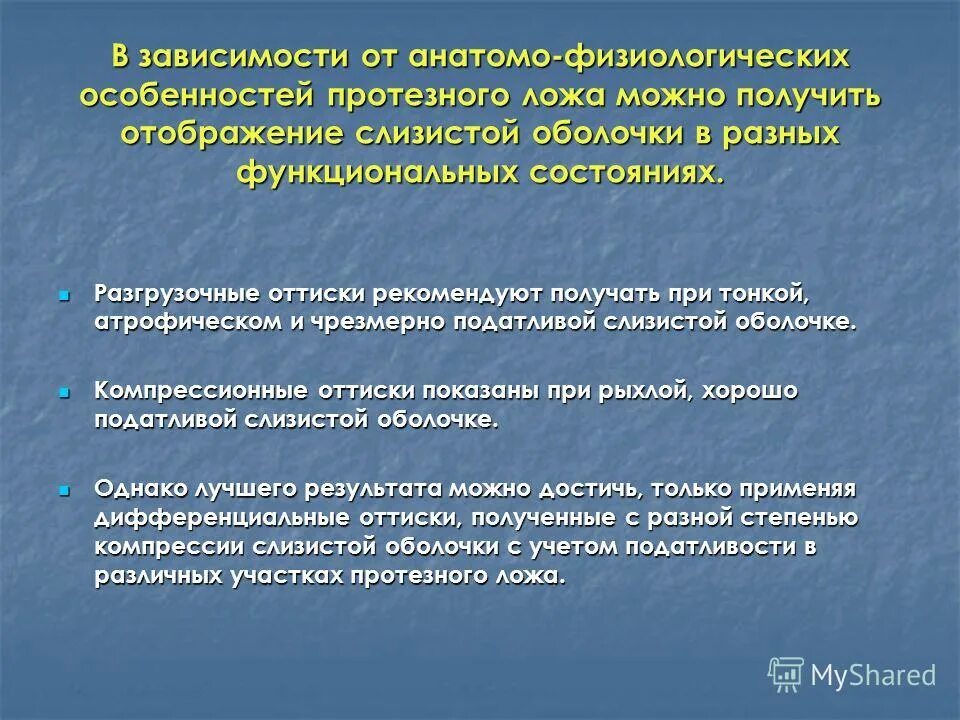 В зависимости от анатомо-физиологических особенностей протезного ложа можно получить отображение слизистой оболочки в разных функциональных состояниях.

Разгрузочные оттиски рекомендуют получать при тонкой, атрофическом и чрезмерно податливой слизистой оболочке.

Компрессионные оттиски показаны при рыхлой, хорошо податливой слизистой оболочке.

Однако лучшего результата можно достичь, только применяя дифференциальные оттиски, полученные с разной степенью компрессии слизистой оболочки с учетом податливости в различных участках протезного ложа.

MyShared